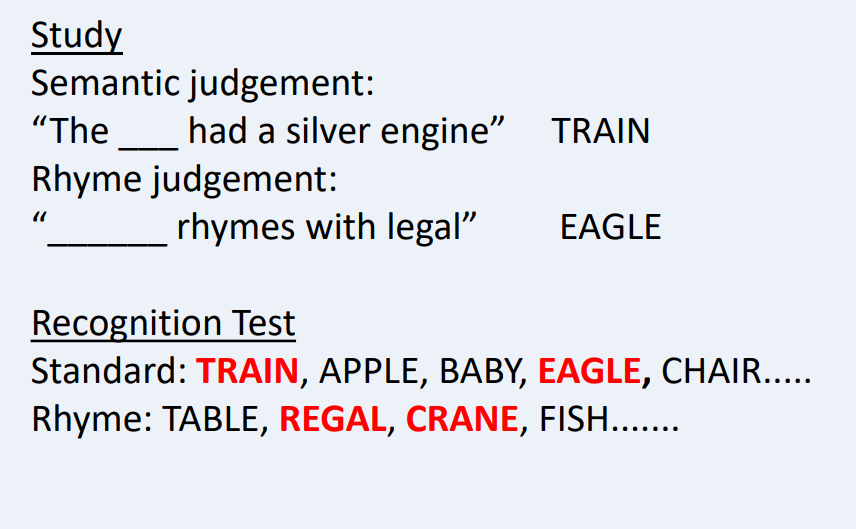 Study
Semantic judgement:
“The ___ had a silver engine” TRAIN
Rhyme judgement:
“______ rhymes with legal” EAGLE

Recognition Test
Standard: TRAIN, APPLE, BABY, EAGLE, CHAIR.....
Rhyme: TABLE, REGAL, CRANE, FISH.......